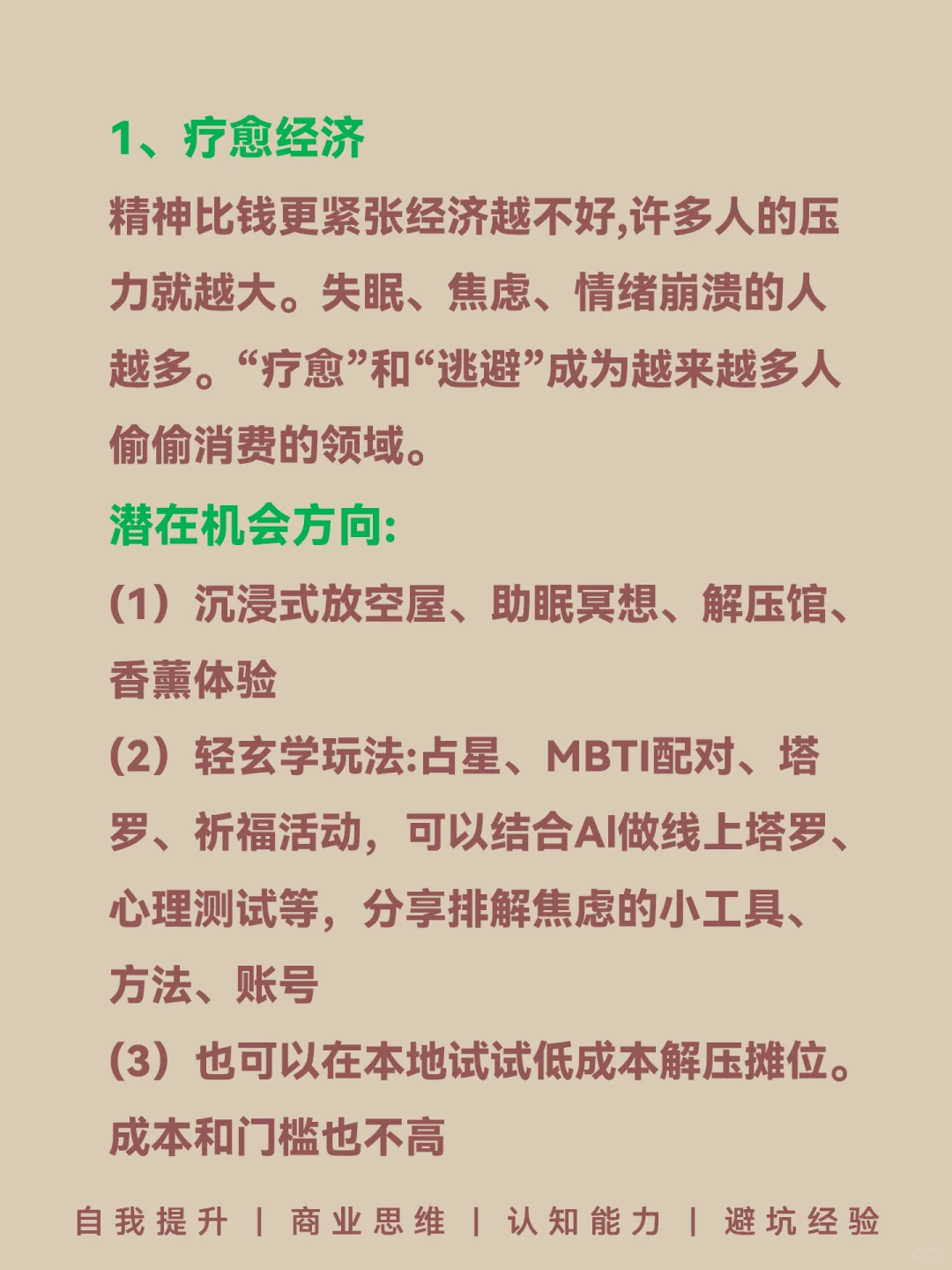 1、疗愈经济

精神比钱更紧张经济越不好,许多人的压力就越大。失眠、焦虑、情绪崩溃的人越多。“疗愈”和“逃避”成为越来越多人偷偷消费的领域。

潜在机会方向:

(1）沉浸式放空屋、助眠冥想、解压馆、香薰体验

(2）轻玄学玩法:占星、MBTI配对、塔罗、祈福活动，可以结合AI做线上塔罗、心理测试等，分享排解焦虑的小工具、方法、账号

(3）也可以在本地试试低成本解压摊位。成本和门槛也不高

自我提升 | 商业思维 | 认知能力 | 避坑经验